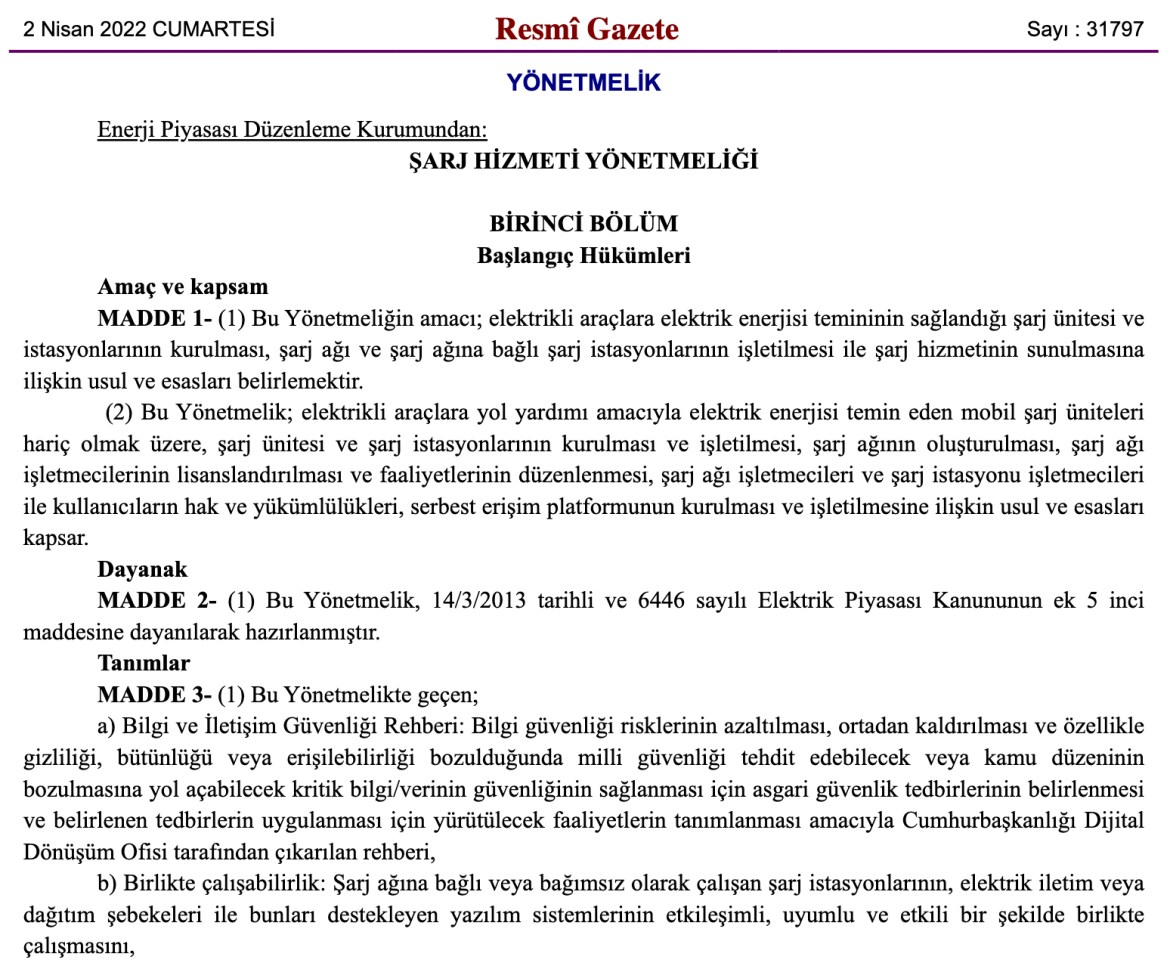 2 Nisan 2022 CUMARTESİ

Resmî Gazete

Sayı : 31797

YÖNETMELİK

Enerji Piyasası Düzenleme Kurumundan:

ŞARJ HİZMETİ YÖNETMELİĞİ

BİRİNCİ BÖLÜM
Başlangıç Hükümleri

Amaç ve kapsam

MADDE 1- (1) Bu Yönetmeliğin amacı; elektrikli araçlara elektrik enerjisi temininin sağlandığı şarj ünitesi ve istasyonlarının kurulması, şarj ağı ve şarj ağına bağlı şarj istasyonlarının işletilmesi ile şarj hizmetinin sunulmasına ilişkin usul ve esasları belirlemektir.

(2) Bu Yönetmelik; elektrikli araçlara yol yardımı amacıyla elektrik enerjisi temin eden mobil şarj üniteleri hariç olmak üzere, şarj ünitesi ve şarj istasyonlarının kurulması ve işletilmesi, şarj ağının oluşturulması, şarj ağı işletmecilerinin lisanslandırılması ve faaliyetlerinin düzenlenmesi, şarj ağı işletmecileri ve şarj istasyonu işletmecileri ile kullanıcıların hak ve yükümlülükleri, serbest erişim platformunun kurulması ve işletilmesine ilişkin usul ve esasları kapsar.

Dayanak

MADDE 2- (1) Bu Yönetmelik, 14/3/2013 tarihli ve 6446 sayılı Elektrik Piyasası Kanununun ek 5 inci maddesine dayanılarak hazırlanmıştır.

Tanımlar

MADDE 3- (1) Bu Yönetmelikte geçen;

a) Bilgi ve İletişim Güvenliği Rehberi: Bilgi güvenliği risklerinin azaltılması, ortadan kaldırılması ve özellikle gizliliği, bütünlüğü veya erişilebilirliği bozulduğunda milli güvenliği tehdit edebilecek veya kamu düzeninin bozulmasına yol açabilecek kritik bilgi/verinin güvenliğinin sağlanması için asgari güvenlik tedbirlerinin belirlenmesi ve belirlenen tedbirlerin uygulanması için yürütülecek faaliyetlerin tanımlanması amacıyla Cumhurbaşkanlığı Dijital Dönüşüm Ofisi tarafından çıkarılan rehberi,

b) Birlikte çalışabilirlik: Şarj ağına bağlı veya bağımsız olarak çalışan şarj istasyonlarının, elektrik iletim veya dağıtım şebekeleri ile bunları destekleyen yazılım sistemlerinin etkileşimli, uyumlu ve etkili bir şekilde birlikte çalışmasını,